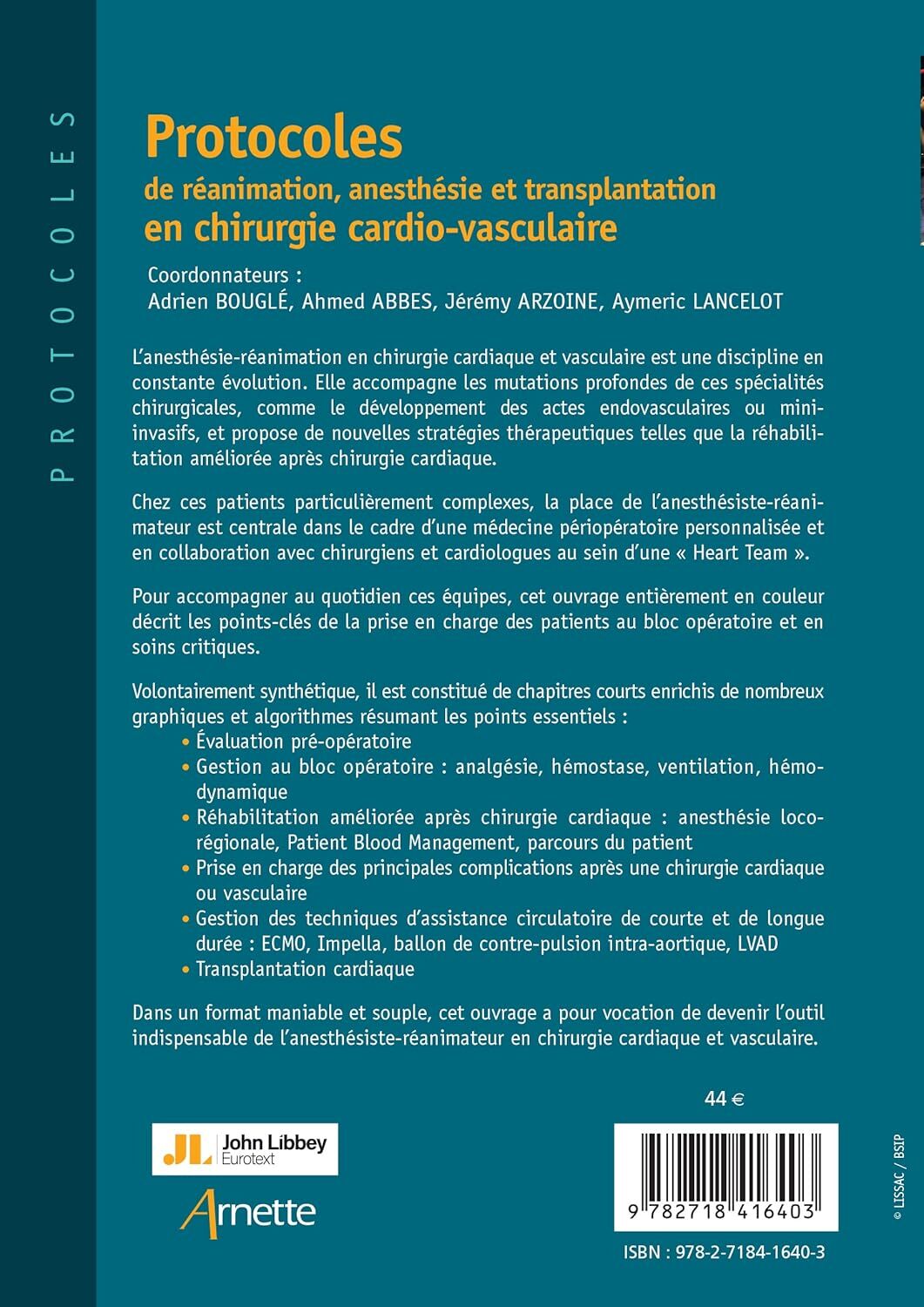 PROTOCOLES

Protocoles
de réanimation, anesthésie et transplantation
en chirurgie cardio-vasculaire

Coordonnateurs :
Adrien BOUGLÉ, Ahmed ABBES, Jérémy ARZOINE, Aymeric LANCELOT

L'anesthésie-réanimation en chirurgie cardiaque et vasculaire est une discipline en constante évolution. Elle accompagne les mutations profondes de ces spécialités chirurgicales, comme le développement des actes endovasculaires ou mini-invasifs, et propose de nouvelles stratégies thérapeutiques telles que la réhabilitation améliorée après chirurgie cardiaque.

Chez ces patients particulièrement complexes, la place de l'anesthésiste-réanimateur est centrale dans le cadre d'une médecine périopératoire personnalisée et en collaboration avec chirurgiens et cardiologues au sein d'une « Heart Team ».

Pour accompagner au quotidien ces équipes, cet ouvrage entièrement en couleur décrit les points-clés de la prise en charge des patients au bloc opératoire et en soins critiques.

Volontairement synthétique, il est constitué de chapitres courts enrichis de nombreux graphiques et algorithmes résumant les points essentiels :
• Évaluation pré-opératoire
• Gestion au bloc opératoire : analgésie, hémostase, ventilation, hémodynamique
• Réhabilitation améliorée après chirurgie cardiaque : anesthésie locorégionale, Patient Blood Management, parcours du patient
• Prise en charge des principales complications après une chirurgie cardiaque ou vasculaire
• Gestion des techniques d'assistance circulatoire de courte et de longue durée : ECMO, Impella, ballon de contre-pulsion intra-aortique, LVAD
• Transplantation cardiaque

Dans un format maniable et souple, cet ouvrage a pour vocation de devenir l'outil indispensable de l'anesthésiste-réanimateur en chirurgie cardiaque et vasculaire.

44 €

JL John Libbey Eurotext

Arnette

9 782718 416403

ISBN : 978-2-7184-1640-3

© LISSAC / BSIP